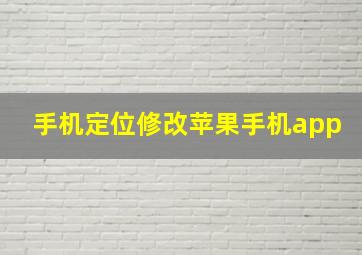 手机定位修改苹果手机app